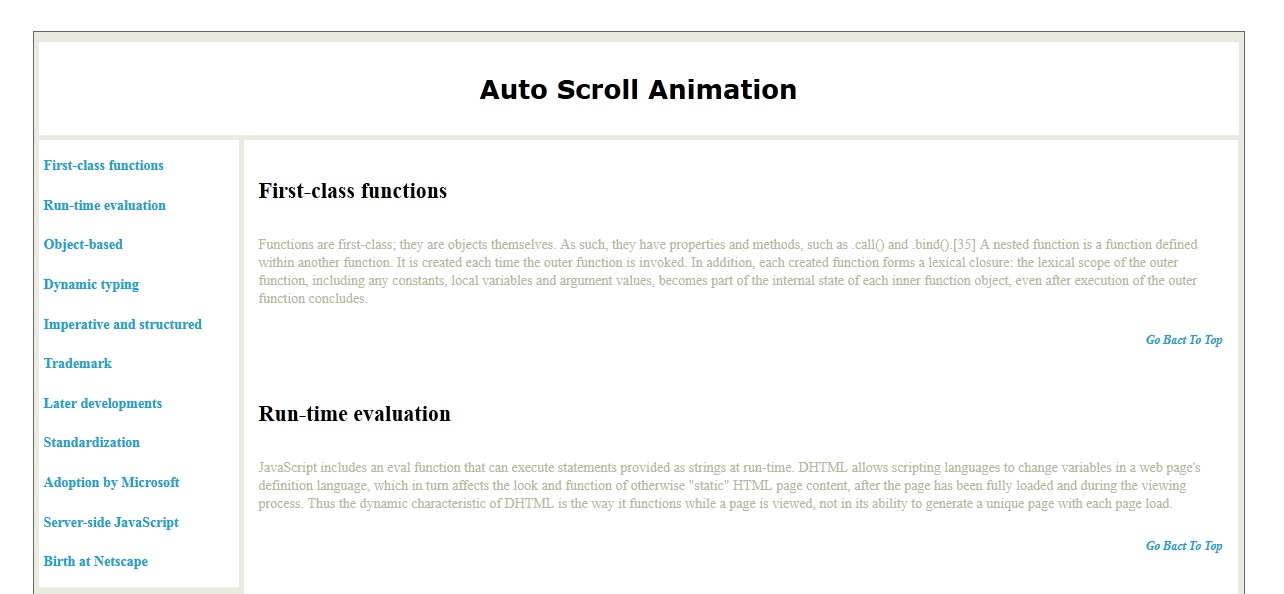 Auto Scroll Animation

First-class functions

Run-time evaluation

Object-based

Dynamic typing

Imperative and structured

Trademark

Later developments

Standardization

Adoption by Microsoft

Server-side JavaScript

Birth at Netscape

First-class functions

Functions are first-class; they are objects themselves. As such, they have properties and methods, such as .call() and .bind().[35] A nested function is a function defined within another function. It is created each time the outer function is invoked. In addition, each created function forms a lexical closure: the lexical scope of the outer function, including any constants, local variables and argument values, becomes part of the internal state of each inner function object, even after execution of the outer function concludes.

Go Bact To Top

Run-time evaluation

JavaScript includes an eval function that can execute statements provided as strings at run-time. DHTML allows scripting languages to change variables in a web page's definition language, which in turn affects the look and function of otherwise "static" HTML page content, after the page has been fully loaded and during the viewing process. Thus the dynamic characteristic of DHTML is the way it functions while a page is viewed, not in its ability to generate a unique page with each page load.

Go Bact To Top